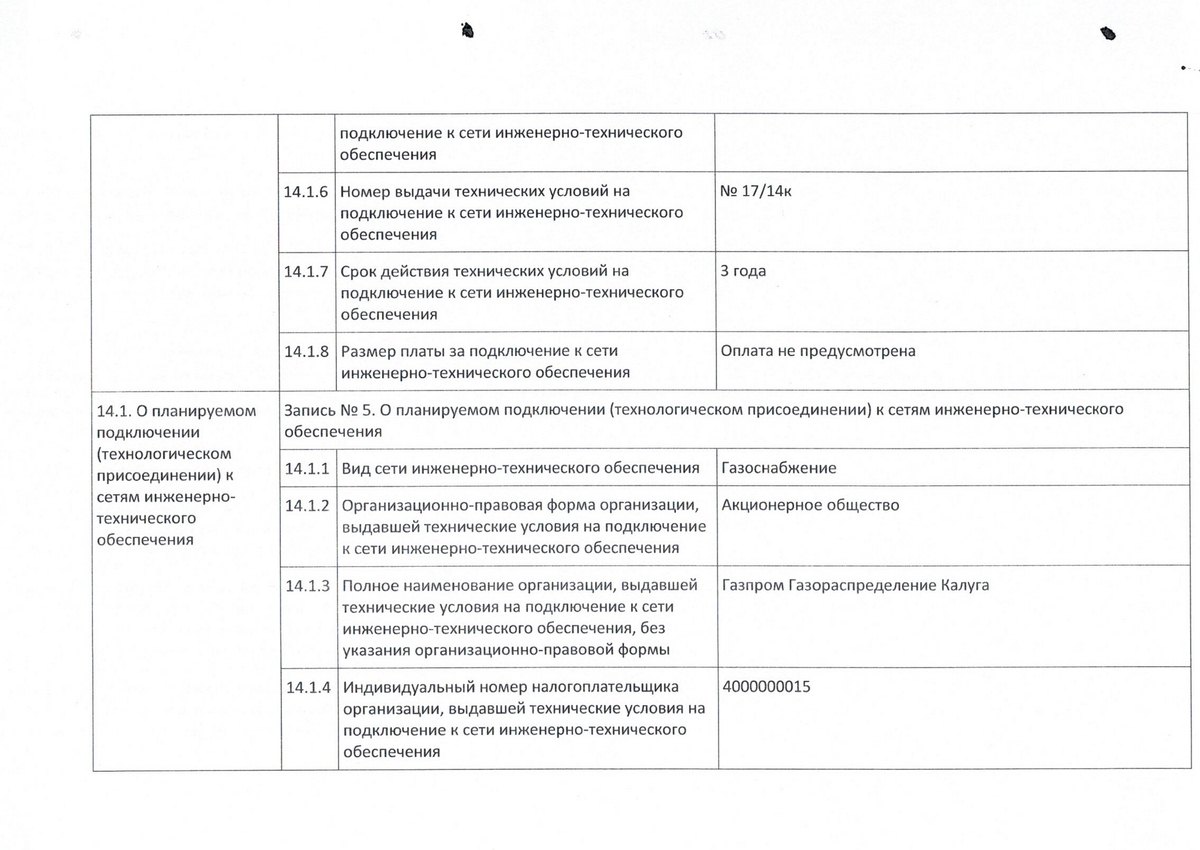 |  |  | подключение к сети инженерно-технического обеспечения |  |
|---|---|---|---|
|  | 14.1.6 | Номер выдачи технических условий на подключение к сети инженерно-технического обеспечения | № 17/14к |
|  | 14.1.7 | Срок действия технических условий на подключение к сети инженерно-технического обеспечения | 3 года |
|  | 14.1.8 | Размер платы за подключение к сети инженерно-технического обеспечения | Оплата не предусмотрена |
| 14.1. О планируемом подключении (технологическом присоединении) к сетям инженерно-технического обеспечения | Запись № 5. О планируемом подключении (технологическом присоединении) к сетям инженерно-технического обеспечения |  |  |
|  | 14.1.1 | Вид сети инженерно-технического обеспечения | Газоснабжение |
|  | 14.1.2 | Организационно-правовая форма организации, выдавшей технические условия на подключение к сети инженерно-технического обеспечения | Акционерное общество |
|  | 14.1.3 | Полное наименование организации, выдавшей технические условия на подключение к сети инженерно-технического обеспечения, без указания организационно-правовой формы | Газпром Газораспределение Калуга |
|  | 14.1.4 | Индивидуальный номер налогоплательщика организации, выдавшей технические условия на подключение к сети инженерно-технического обеспечения | 4000000015 |